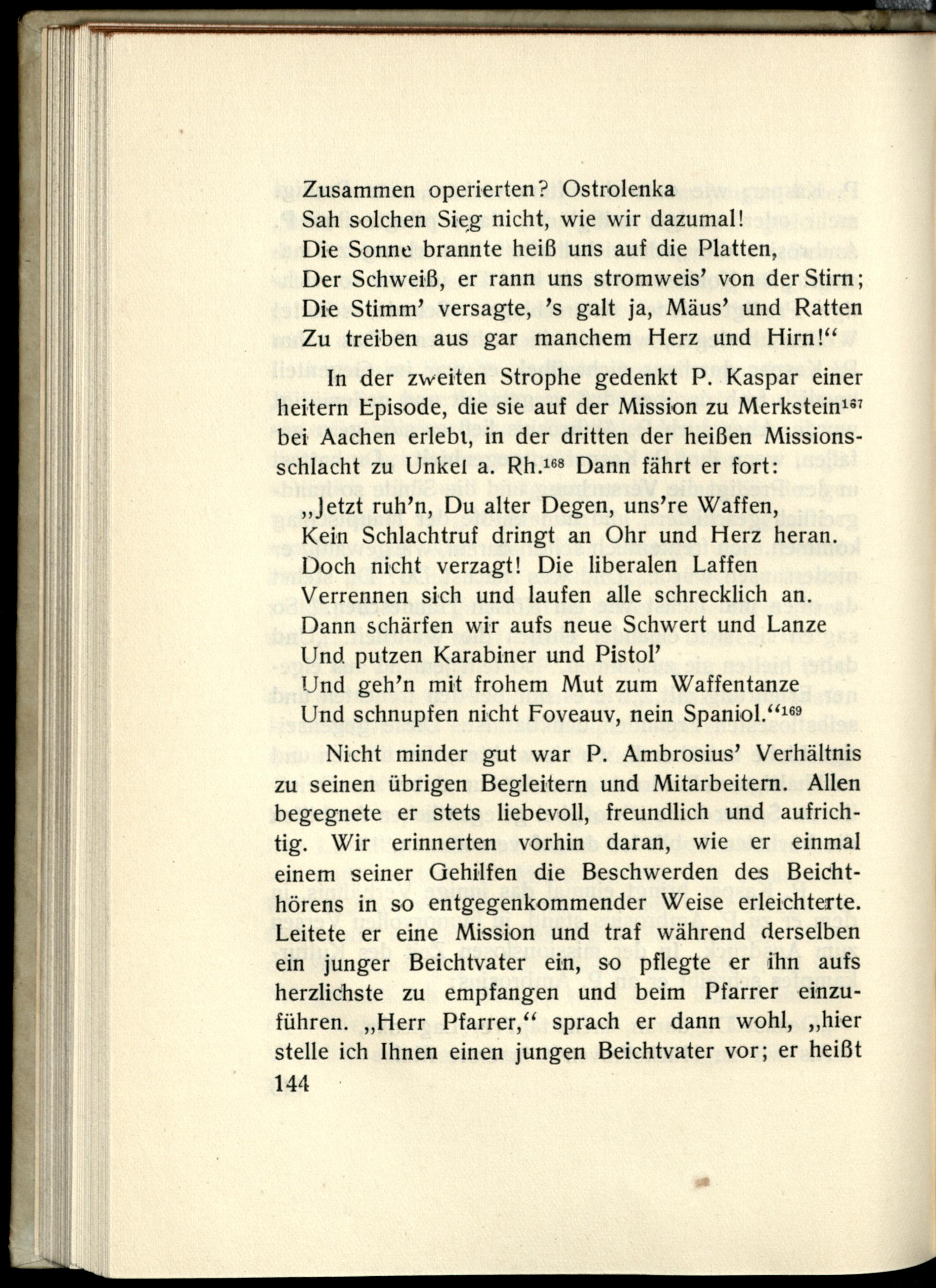 Zusammen operierten? Ostrolenka
Sah solchen Sieg nicht, wie wir dazumal!
Die Sonne brannte heiß uns auf die Platten,
Der Schweiß, er rann uns stromweis' von der Stirn;
Die Stimm' versagte, 's galt ja, Mäus' und Ratten
Zu treiben aus gar manchem Herz und Hirn!"

In der zweiten Strophe gedenkt P. Kaspar einer heitern Episode, die sie auf der Mission zu Merkstein$^{167}$ bei Aachen erlebt, in der dritten der heißen Missionsschlacht zu Unkel a. Rh.$^{168}$ Dann fährt er fort:

„Jetzt ruh'n, Du alter Degen, uns're Waffen,
Kein Schlachtruf dringt an Ohr und Herz heran.
Doch nicht verzagt! Die liberalen Laffen
Verrennen sich und laufen alle schrecklich an.
Dann schärfen wir aufs neue Schwert und Lanze
Und putzen Karabiner und Pistol'
Und geh'n mit frohem Mut zum Waffentanze
Und schnupfen nicht Foveauv, nein Spaniol."$^{169}$

Nicht minder gut war P. Ambrosius' Verhältnis zu seinen übrigen Begleitern und Mitarbeitern. Allen begegnete er stets liebevoll, freundlich und aufrichtig. Wir erinnerten vorhin daran, wie er einmal einem seiner Gehilfen die Beschwerden des Beichthörens in so entgegenkommender Weise erleichterte. Leitete er eine Mission und traf während derselben ein junger Beichtvater ein, so pflegte er ihn aufs herzlichste zu empfangen und beim Pfarrer einzuführen. „Herr Pfarrer," sprach er dann wohl, „hier stelle ich Ihnen einen jungen Beichtvater vor; er heißt
144